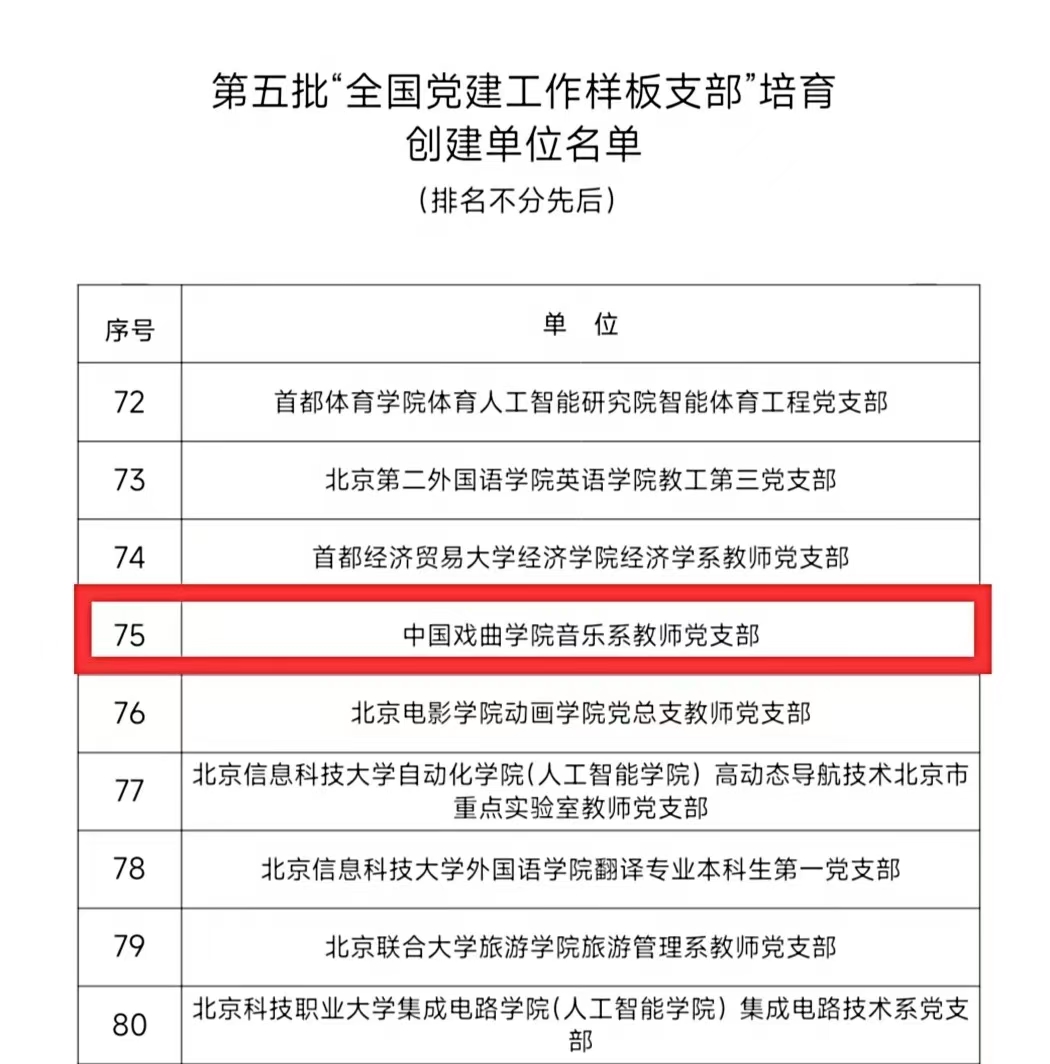 第五批“全国党建工作样板支部”培育创建单位名单

（排名不分先后）

| 序号 | 单 位 |
|---|---|
| 72 | 首都体育学院体育人工智能研究院智能体育工程党支部 |
| 73 | 北京第二外国语学院英语学院教工第三党支部 |
| 74 | 首都经济贸易大学经济学院经济学系教师党支部 |
| 75 | 中国戏曲学院音乐系教师党支部 |
| 76 | 北京电影学院动画学院党总支教师党支部 |
| 77 | 北京信息科技大学自动化学院（人工智能学院）高动态导航技术北京市重点实验室教师党支部 |
| 78 | 北京信息科技大学外国语学院翻译专业本科生第一党支部 |
| 79 | 北京联合大学旅游学院旅游管理系教师党支部 |
| 80 | 北京科技职业大学集成电路学院（人工智能学院）集成电路技术系党支部 |